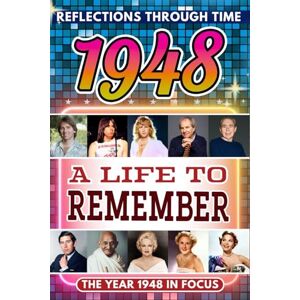 REFLECTIONS THROUGH TIME

1948

A LIFE TO REMEMBER

THE YEAR 1948 IN FOCUS